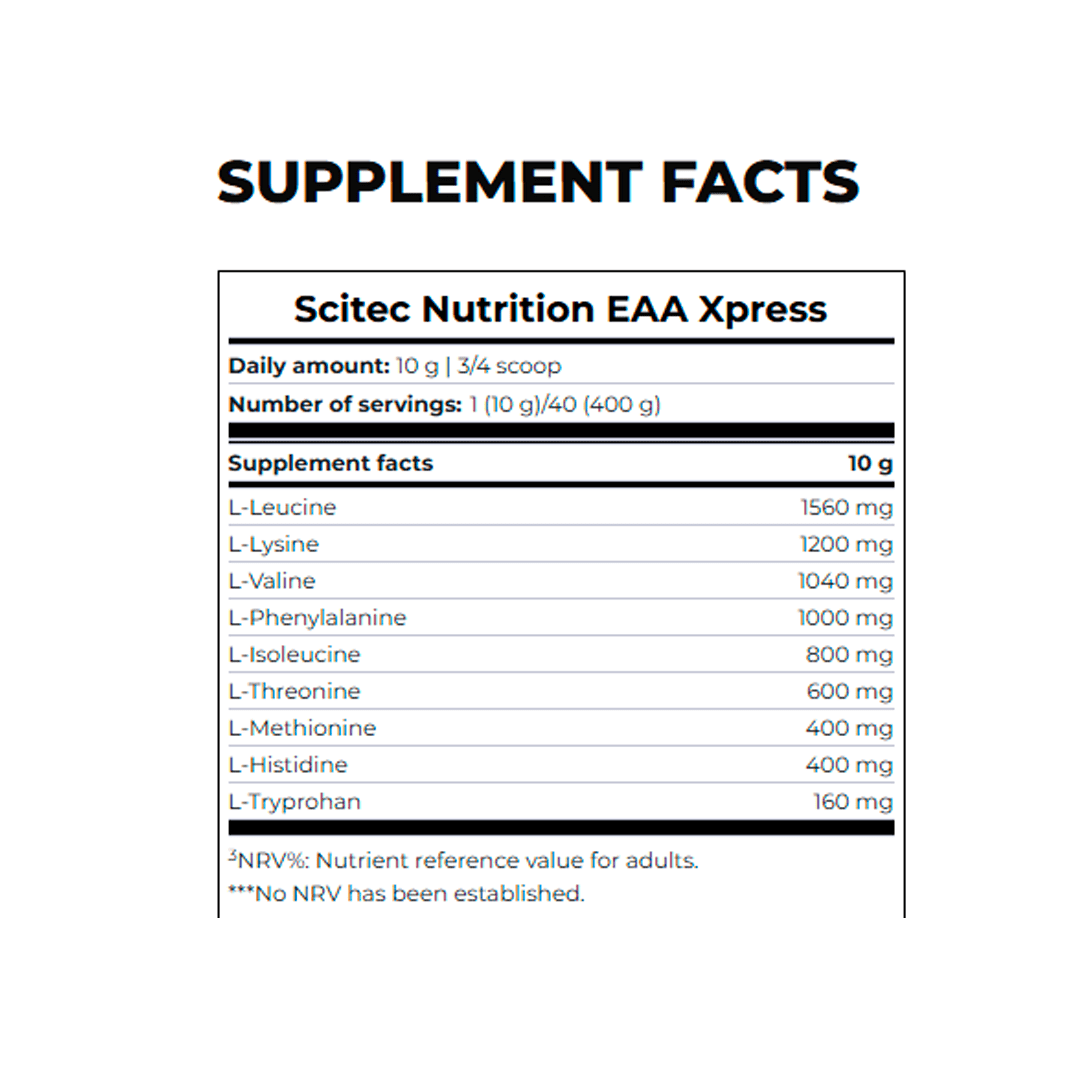 SUPPLEMENT FACTS

Scitec Nutrition EAA Xpress

Daily amount: 10 g | 3/4 scoop

Number of servings: 1 (10 g)/40 (400 g)

| Supplement facts | 10 g |
|---|---|
| L-Leucine | 1560 mg |
| L-Lysine | 1200 mg |
| L-Valine | 1040 mg |
| L-Phenylalanine | 1000 mg |
| L-Isoleucine | 800 mg |
| L-Threonine | 600 mg |
| L-Methionine | 400 mg |
| L-Histidine | 400 mg |
| L-Tryprohan | 160 mg |

$^{3}$NRV%: Nutrient reference value for adults.

***No NRV has been established.